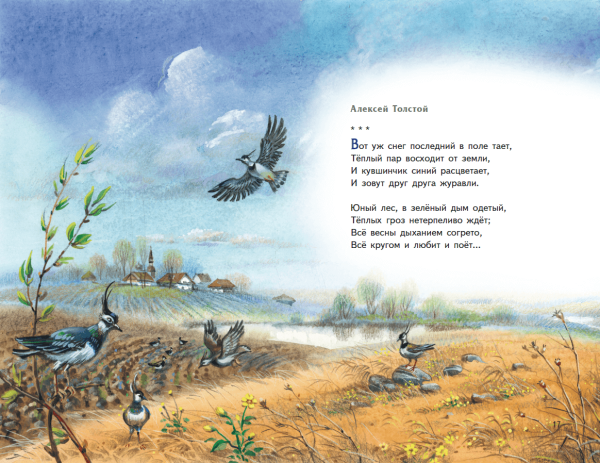 Алексей Толстой

* * *

Вот уж снег последний в поле тает,
Тёплый пар восходит от земли,
И кувшинчик синий расцветает,
И зовут друг друга журавли.

Юный лес, в зелёный дым одетый,
Тёплых гроз нетерпеливо ждёт;
Всё весны дыханием согрето,
Всё кругом и любит и поёт...

17